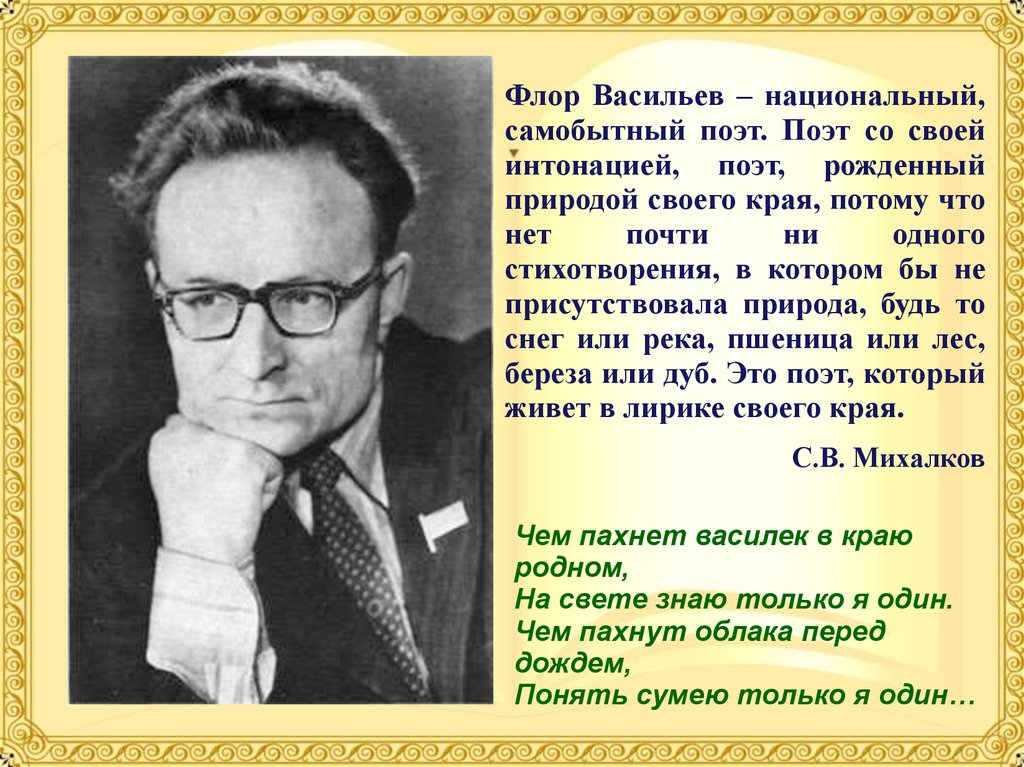 Флор Васильев – национальный, самобытный поэт. Поэт со своей интонацией, поэт, рожденный природой своего края, потому что нет почти ни одного стихотворения, в котором бы не присутствовала природа, будь то снег или река, пшеница или лес, береза или дуб. Это поэт, который живет в лирике своего края.

С.В. Михалков

Чем пахнет василек в краю родном,
На свете знаю только я один.
Чем пахнут облака перед дождем,
Понять сумею только я один…